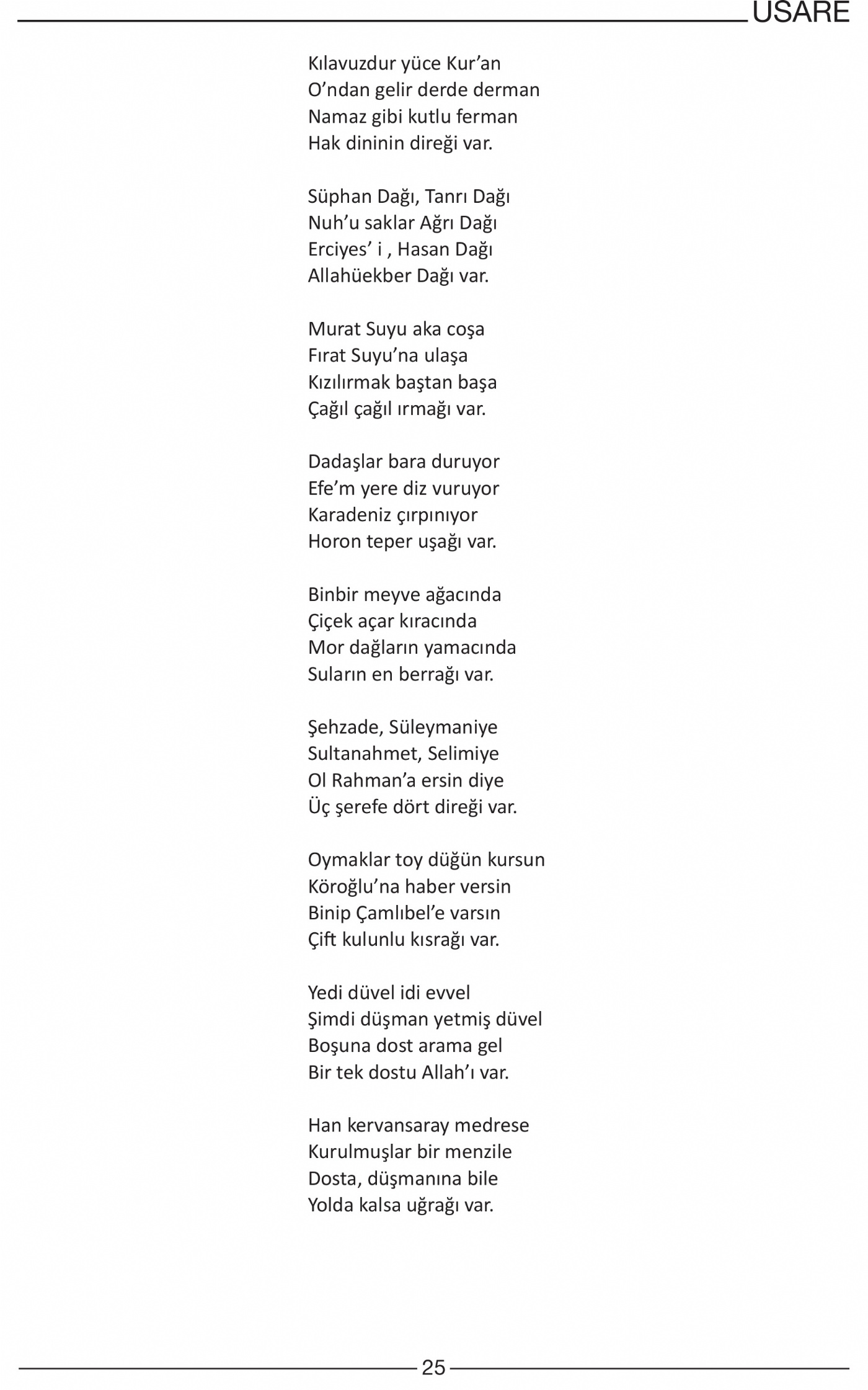 USARE

Kılavuzdur yüce Kur'an
O'ndan gelir derde derman
Namaz gibi kutlu ferman
Hak dininin direği var.

Süphan Dağı, Tanrı Dağı
Nuh'u saklar Ağrı Dağı
Erciyes' i , Hasan Dağı
Allahüekber Dağı var.

Murat Suyu aka coşa
Fırat Suyu'na ulaşa
Kızılırmak baştan başa
Çağıl çağıl ırmağı var.

Dadaşlar bara duruyor
Efe'm yere diz vuruyor
Karadeniz çırpınıyor
Horon teper uşağı var.

Binbir meyve ağacında
Çiçek açar kıracında
Mor dağların yamacında
Suların en berrağı var.

Şehzade, Süleymaniye
Sultanahmet, Selimiye
Ol Rahman'a ersin diye
Üç şerefe dört direği var.

Oymaklar toy düğün kursun
Köroğlu'na haber versin
Binip Çamlıbel'e varsın
Çift kulunlu kısrağı var.

Yedi düvel idi evvel
Şimdi düşman yetmiş düvel
Boşuna dost arama gel
Bir tek dostu Allah'ı var.

Han kervansaray medrese
Kurulmuşlar bir menzile
Dosta, düşmanına bile
Yolda kalsa uğrağı var.

25